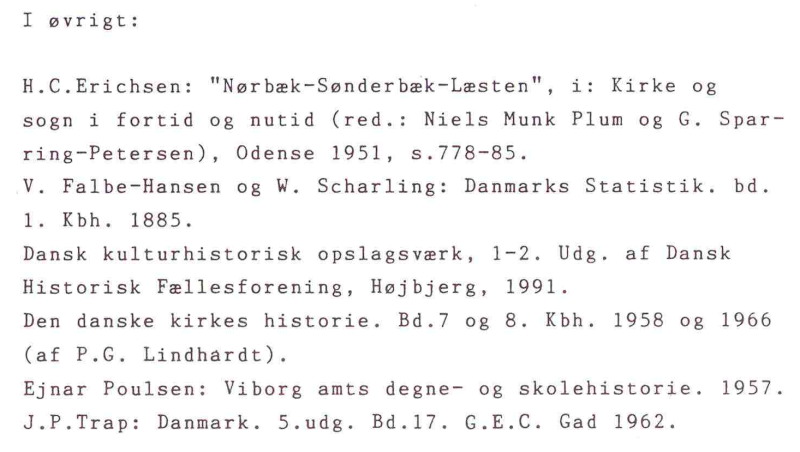 I øvrigt:

H.C.Erichsen: "Nørbæk-Sønderbæk-Læsten", i: Kirke og sogn i fortid og nutid (red.: Niels Munk Plum og G. Sparring-Petersen), Odense 1951, s.778-85.
V. Falbe-Hansen og W. Scharling: Danmarks Statistik. bd. 1. Kbh. 1885.
Dansk kulturhistorisk opslagsværk, 1-2. Udg. af Dansk Historisk Fællesforening, Højbjerg, 1991.
Den danske kirkes historie. Bd.7 og 8. Kbh. 1958 og 1966 (af P.G. Lindhardt).
Ejnar Poulsen: Viborg amts degne- og skolehistorie. 1957.
J.P.Trap: Danmark. 5.udg. Bd.17. G.E.C. Gad 1962.